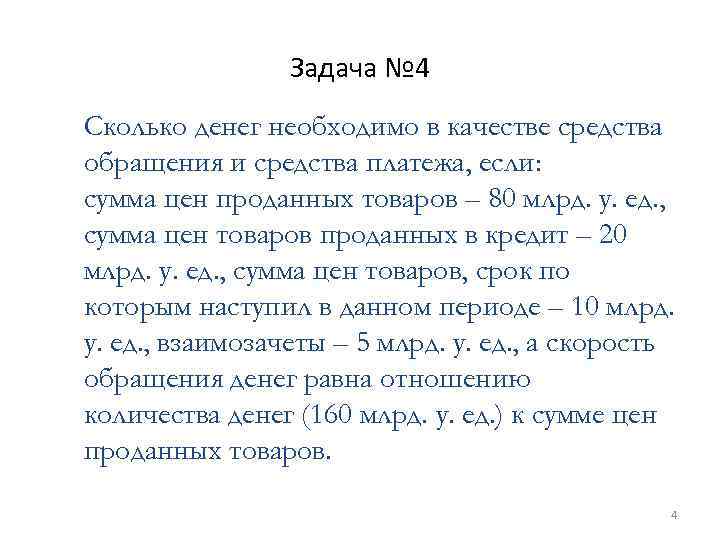 Задача №4

Сколько денег необходимо в качестве средства обращения и средства платежа, если: сумма цен проданных товаров – 80 млрд. у. ед., сумма цен товаров проданных в кредит – 20 млрд. у. ед., сумма цен товаров, срок по которым наступил в данном периоде – 10 млрд. у. ед., взаимозачеты – 5 млрд. у. ед., а скорость обращения денег равна отношению количества денег (160 млрд. у. ед.) к сумме цен проданных товаров.

4